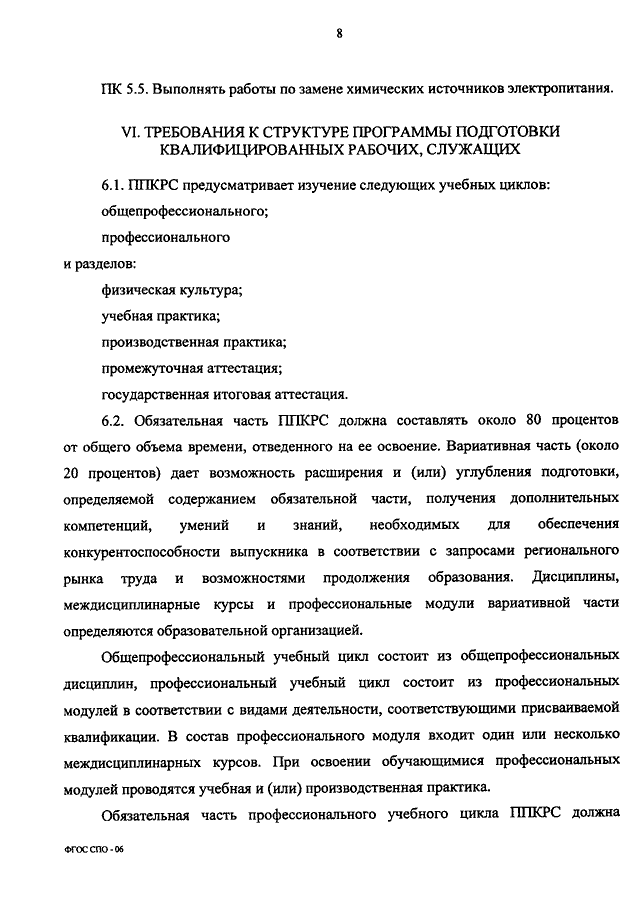 8

ПК 5.5. Выполнять работы по замене химических источников электропитания.

VI. ТРЕБОВАНИЯ К СТРУКТУРЕ ПРОГРАММЫ ПОДГОТОВКИ КВАЛИФИЦИРОВАННЫХ РАБОЧИХ, СЛУЖАЩИХ

6.1. ППКРС предусматривает изучение следующих учебных циклов:

общепрофессионального;

профессионального

и разделов:

физическая культура;

учебная практика;

производственная практика;

промежуточная аттестация;

государственная итоговая аттестация.

6.2. Обязательная часть ППКРС должна составлять около 80 процентов от общего объема времени, отведенного на ее освоение. Вариативная часть (около 20 процентов) дает возможность расширения и (или) углубления подготовки, определяемой содержанием обязательной части, получения дополнительных компетенций, умений и знаний, необходимых для обеспечения конкурентоспособности выпускника в соответствии с запросами регионального рынка труда и возможностями продолжения образования. Дисциплины, междисциплинарные курсы и профессиональные модули вариативной части определяются образовательной организацией.

Общепрофессиональный учебный цикл состоит из общепрофессиональных дисциплин, профессиональный учебный цикл состоит из профессиональных модулей в соответствии с видами деятельности, соответствующими присваиваемой квалификации. В состав профессионального модуля входит один или несколько междисциплинарных курсов. При освоении обучающимися профессиональных модулей проводятся учебная и (или) производственная практика.

Обязательная часть профессионального учебного цикла ППКРС должна

ФГОС СПО - 06